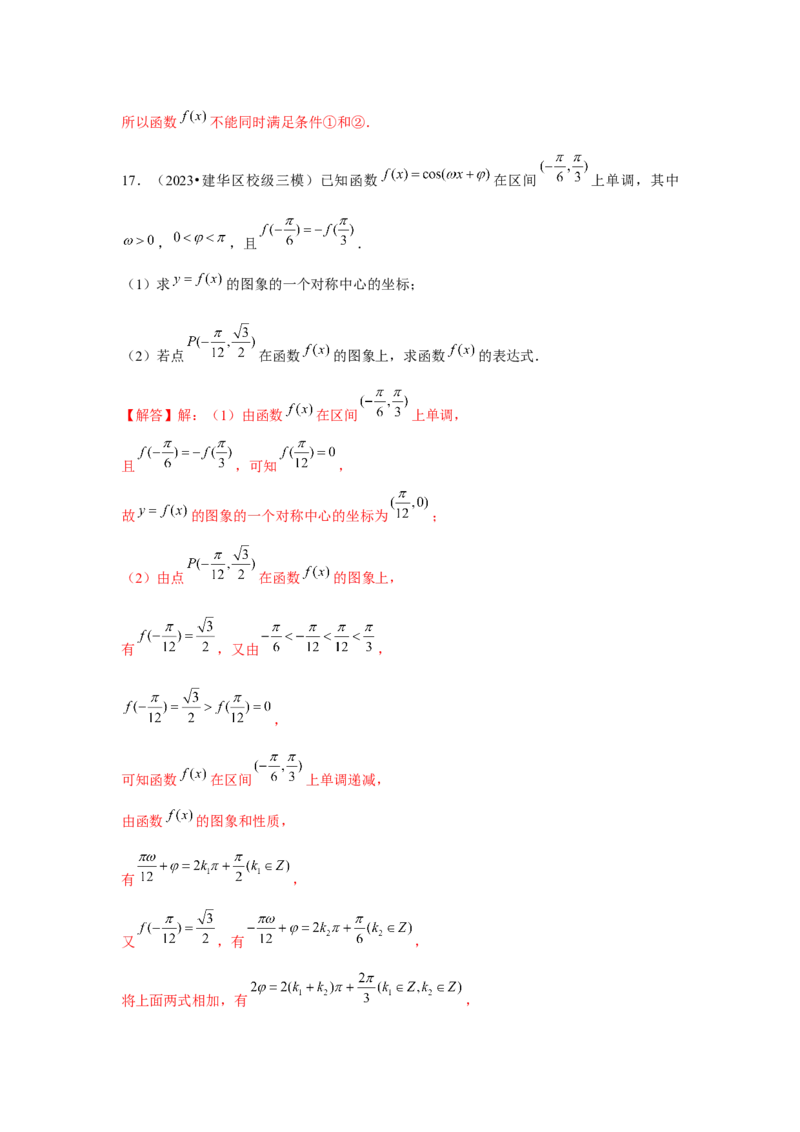 所以函数$f(x)$不能同时满足条件①和②.

17.（2023•建华区校级三模）已知函数$f(x)=\cos(\omega x+\varphi)$在区间$(-\frac{\pi}{6},\frac{\pi}{3})$上单调，其中$\omega>0$，$0<\varphi<\pi$，且$f(-\frac{\pi}{6})=-f(\frac{\pi}{3})$.

（1）求$y=f(x)$的图象的一个对称中心的坐标；

（2）若点$P(-\frac{\pi}{12},\frac{\sqrt{3}}{2})$在函数$f(x)$的图象上，求函数$f(x)$的表达式.

【解答】解：（1）由函数$f(x)$在区间$(-\frac{\pi}{6},\frac{\pi}{3})$上单调，

且$f(-\frac{\pi}{6})=-f(\frac{\pi}{3})$，可知$f(\frac{\pi}{12})=0$，

故$y=f(x)$的图象的一个对称中心的坐标为$(\frac{\pi}{12},0)$；

（2）由点$P(-\frac{\pi}{12},\frac{\sqrt{3}}{2})$在函数$f(x)$的图象上，

有$f(-\frac{\pi}{12})=\frac{\sqrt{3}}{2}$，又由$-\frac{\pi}{6}<-\frac{\pi}{12}<\frac{\pi}{12}<\frac{\pi}{3}$，

$f(-\frac{\pi}{12})=\frac{\sqrt{3}}{2}>f(\frac{\pi}{12})=0$，

可知函数$f(x)$在区间$(-\frac{\pi}{6},\frac{\pi}{3})$上单调递减，

由函数$f(x)$的图象和性质，

有$\frac{\pi\omega}{12}+\varphi=2k_1\pi+\frac{\pi}{2}(k_1\in Z)$，

又$f(-\frac{\pi}{12})=\frac{\sqrt{3}}{2}$，有$-\frac{\pi\omega}{12}+\varphi=2k_2\pi+\frac{\pi}{6}(k_2\in Z)$，

将上面两式相加，有$2\varphi=2(k_1+k_2)\pi+\frac{2\pi}{3}(k_1\in Z,k_2\in Z)$，